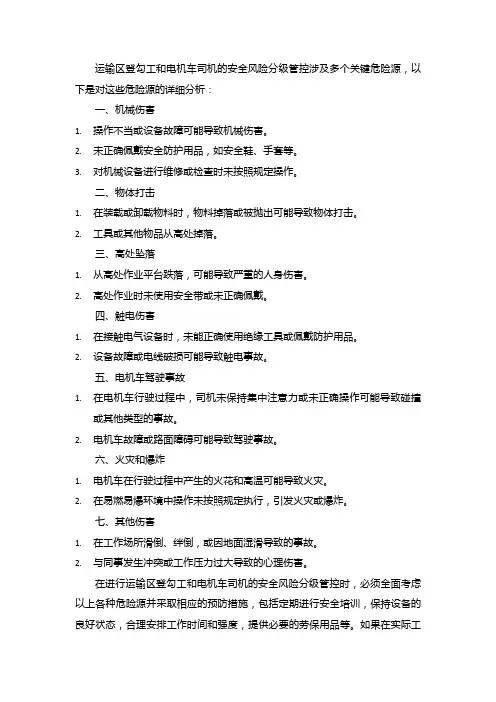 运输区登勾工和电机车司机的安全风险分级管控涉及多个关键危险源，以下是对这些危险源的详细分析：

一、机械伤害

1. 操作不当或设备故障可能导致机械伤害。
2. 未正确佩戴安全防护用品，如安全鞋、手套等。
3. 对机械设备进行维修或检查时未按照规定操作。

二、物体打击

1. 在装载或卸载物料时，物料掉落或被抛出可能导致物体打击。
2. 工具或其他物品从高处掉落。

三、高处坠落

1. 从高处作业平台跌落，可能导致严重的人身伤害。
2. 高处作业时未使用安全带或未正确佩戴。

四、触电伤害

1. 在接触电气设备时，未能正确使用绝缘工具或佩戴防护用品。
2. 设备故障或电线破损可能导致触电事故。

五、电机车驾驶事故

1. 在电机车行驶过程中，司机未保持集中注意力或未正确操作可能导致碰撞或其他类型的事故。
2. 电机车故障或路面障碍可能导致驾驶事故。

六、火灾和爆炸

1. 电机车在行驶过程中产生的火花和高温可能导致火灾。
2. 在易燃易爆环境中操作未按照规定执行，引发火灾或爆炸。

七、其他伤害

1. 在工作场所滑倒、绊倒，或因地面湿滑导致的事故。
2. 与同事发生冲突或工作压力过大导致的心理伤害。

在进行运输区登勾工和电机车司机的安全风险分级管控时，必须全面考虑以上各种危险源并采取相应的预防措施，包括定期进行安全培训，保持设备的良好状态，合理安排工作时间和强度，提供必要的劳保用品等。如果在实际工